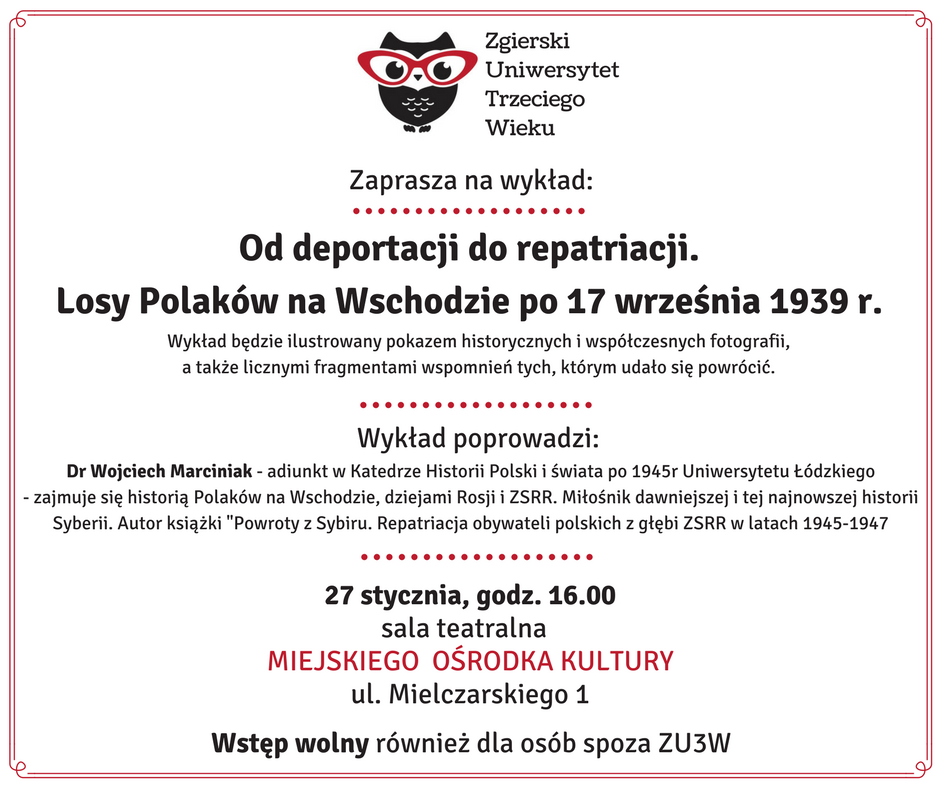 Zgierski
Uniwersytet
Trzeciego
Wieku

Zaprasza na wykład:

Od deportacji do repatriacji.
Losy Polaków na Wschodzie po 17 września 1939 r.

Wykład będzie ilustrowany pokazem historycznych i współczesnych fotografii, a także licznymi fragmentami wspomnień tych, którym udało się powrócić.

Wykład poprowadzi:

Dr Wojciech Marciniak - adiunkt w Katedrze Historii Polski i świata po 1945r Uniwersytetu Łódzkiego - zajmuje się historią Polaków na Wschodzie, dziejami Rosji i ZSRR. Miłośnik dawniejszej i tej najnowszej historii Syberii. Autor książki "Powroty z Sybiru. Repatriacja obywateli polskich z głębi ZSRR w latach 1945-1947

27 stycznia, godz. 16.00
sala teatralna
MIEJSKIEGO OŚRODKA KULTURY
ul. Mielczarskiego 1

Wstęp wolny również dla osób spoza ZU3W